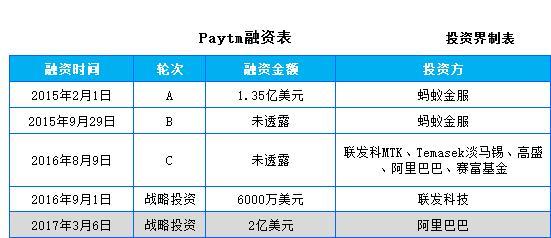 Paytm融资表

投资界制表

| 融资时间 | 轮次 | 融资金额 | 投资方 |
|---|---|---|---|
| 2015年2月1日 | A | 1.35亿美元 | 蚂蚁金服 |
| 2015年9月29日 | B | 未透露 | 蚂蚁金服 |
| 2016年8月9日 | C | 未透露 | 联发科MTK、Temasek淡马锡、高盛、阿里巴巴、赛富基金 |
| 2016年9月1日 | 战略投资 | 6000万美元 | 联发科技 |
| 2017年3月6日 | 战略投资 | 2亿美元 | 阿里巴巴 |